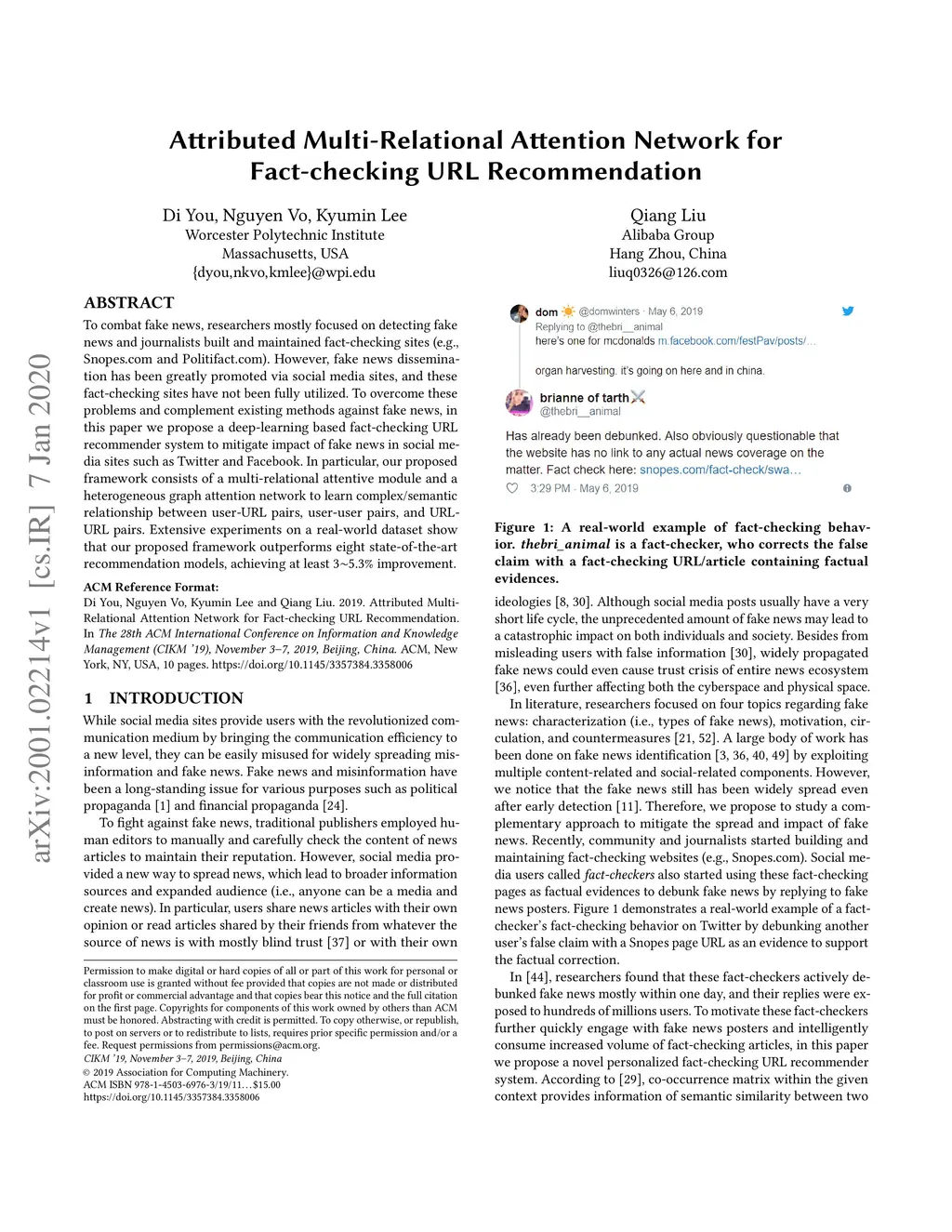 arXiv:2001.02214v1 [cs.IR] 7 Jan 2020

Attributed Multi-Relational Attention Network for Fact-checking URL Recommendation

Di You, Nguyen Vo, Kyumin Lee
Worcester Polytechnic Institute
Massachusetts, USA
{dyou,nkvo,kmlee}@wpi.edu

Qiang Liu
Alibaba Group
Hang Zhou, China
liuq0326@126.com

ABSTRACT

To combat fake news, researchers mostly focused on detecting fake news and journalists built and maintained fact-checking sites (e.g., Snopes.com and Politifact.com). However, fake news dissemination has been greatly promoted via social media sites, and these fact-checking sites have not been fully utilized. To overcome these problems and complement existing methods against fake news, in this paper we propose a deep-learning based fact-checking URL recommender system to mitigate impact of fake news in social media sites such as Twitter and Facebook. In particular, our proposed framework consists of a multi-relational attentive module and a heterogeneous graph attention network to learn complex/semantic relationship between user-URL pairs, user-user pairs, and URL-URL pairs. Extensive experiments on a real-world dataset show that our proposed framework outperforms eight state-of-the-art recommendation models, achieving at least 3~5.3% improvement.

ACM Reference Format:
Di You, Nguyen Vo, Kyumin Lee and Qiang Liu. 2019. Attributed Multi-Relational Attention Network for Fact-checking URL Recommendation. In The 28th ACM International Conference on Information and Knowledge Management (CIKM '19), November 3–7, 2019, Beijing, China. ACM, New York, NY, USA, 10 pages. https://doi.org/10.1145/3357384.3358006

1 INTRODUCTION

While social media sites provide users with the revolutionized communication medium by bringing the communication efficiency to a new level, they can be easily misused for widely spreading misinformation and fake news. Fake news and misinformation have been a long-standing issue for various purposes such as political propaganda [1] and financial propaganda [24].

To fight against fake news, traditional publishers employed human editors to manually and carefully check the content of news articles to maintain their reputation. However, social media provided a new way to spread news, which lead to broader information sources and expanded audience (i.e., anyone can be a media and create news). In particular, users share news articles with their own opinion or read articles shared by their friends from whatever the source of news is with mostly blind trust [37] or with their own

Permission to make digital or hard copies of all or part of this work for personal or classroom use is granted without fee provided that copies are not made or distributed for profit or commercial advantage and that copies bear this notice and the full citation on the first page. Copyrights for components of this work owned by others than ACM must be honored. Abstracting with credit is permitted. To copy otherwise, or republish, to post on servers or to redistribute to lists, requires prior specific permission and/or a fee. Request permissions from permissions@acm.org.
CIKM '19, November 3–7, 2019, Beijing, China
© 2019 Association for Computing Machinery.
ACM ISBN 978-1-4503-6976-3/19/11…$15.00
https://doi.org/10.1145/3357384.3358006

dom @domwinters · May 6, 2019
Replying to @thebri__animal
here's one for mcdonalds m.facebook.com/festPav/posts/...

organ harvesting. it's going on here and in china.

brianne of tarth
@thebri__animal

Has already been debunked. Also obviously questionable that the website has no link to any actual news coverage on the matter. Fact check here: snopes.com/fact-check/swa...
3:29 PM · May 6, 2019

Figure 1: A real-world example of fact-checking behavior. thebri_animal is a fact-checker, who corrects the false claim with a fact-checking URL/article containing factual evidences.

ideologies [8, 30]. Although social media posts usually have a very short life cycle, the unprecedented amount of fake news may lead to a catastrophic impact on both individuals and society. Besides from misleading users with false information [30], widely propagated fake news could even cause trust crisis of entire news ecosystem [36], even further affecting both the cyberspace and physical space.

In literature, researchers focused on four topics regarding fake news: characterization (i.e., types of fake news), motivation, circulation, and countermeasures [21, 52]. A large body of work has been done on fake news identification [3, 36, 40, 49] by exploiting multiple content-related and social-related components. However, we notice that the fake news still has been widely spread even after early detection [11]. Therefore, we propose to study a complementary approach to mitigate the spread and impact of fake news. Recently, community and journalists started building and maintaining fact-checking websites (e.g., Snopes.com). Social media users called fact-checkers also started using these fact-checking pages as factual evidences to debunk fake news by replying to fake news posters. Figure 1 demonstrates a real-world example of a fact-checker's fact-checking behavior on Twitter by debunking another user's false claim with a Snopes page URL as an evidence to support the factual correction.

In [44], researchers found that these fact-checkers actively debunked fake news mostly within one day, and their replies were exposed to hundreds of millions users. To motivate these fact-checkers further quickly engage with fake news posters and intelligently consume increased volume of fact-checking articles, in this paper we propose a novel personalized fact-checking URL recommender system. According to [29], co-occurrence matrix within the given context provides information of semantic similarity between two